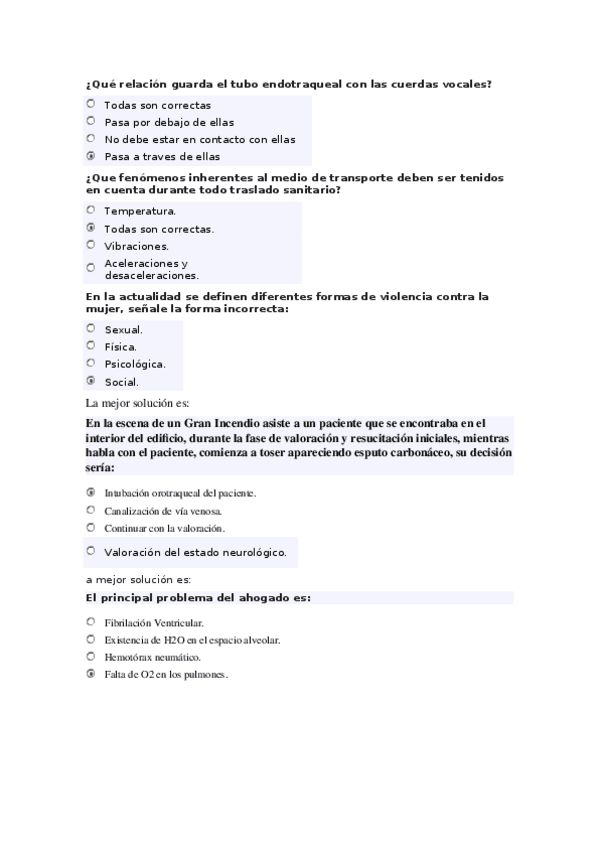 ¿Qué relación guarda el tubo endotraqueal con las cuerdas vocales?

Todas son correctas
Pasa por debajo de ellas
No debe estar en contacto con ellas
Pasa a traves de ellas

¿Que fenómenos inherentes al medio de transporte deben ser tenidos en cuenta durante todo traslado sanitario?

Temperatura.
Todas son correctas.
Vibraciones.
Aceleraciones y desaceleraciones.

En la actualidad se definen diferentes formas de violencia contra la mujer, señale la forma incorrecta:

Sexual.
Física.
Psicológica.
Social.

La mejor solución es:

En la escena de un Gran Incendio asiste a un paciente que se encontraba en el interior del edificio, durante la fase de valoración y resucitación iniciales, mientras habla con el paciente, comienza a toser apareciendo esputo carbonáceo, su decisión sería:

Intubación orotraqueal del paciente.
Canalización de vía venosa.
Continuar con la valoración.
Valoración del estado neurológico.

a mejor solución es:

El principal problema del ahogado es:

Fibrilación Ventricular.
Existencia de H2O en el espacio alveolar.
Hemotórax neumático.
Falta de O2 en los pulmones.